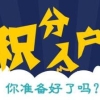 积分入户

你准备好了吗？